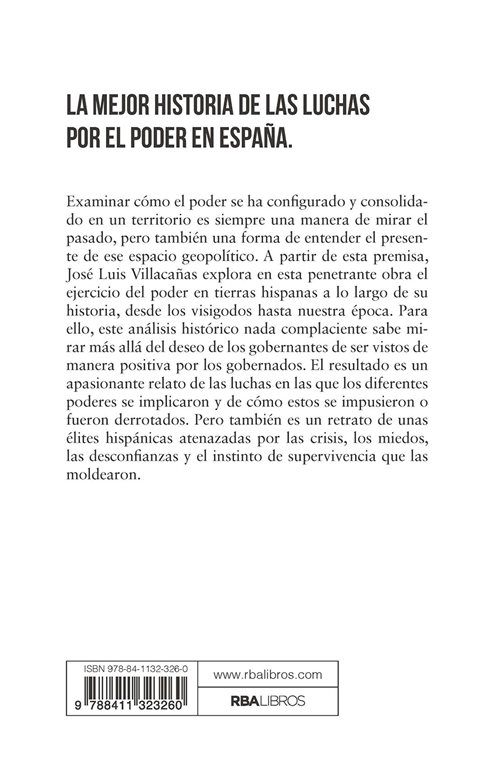 LA MEJOR HISTORIA DE LAS LUCHAS POR EL PODER EN ESPAÑA.

Examinar cómo el poder se ha configurado y consolidado en un territorio es siempre una manera de mirar el pasado, pero también una forma de entender el presente de ese espacio geopolítico. A partir de esta premisa, José Luis Villacañas explora en esta penetrante obra el ejercicio del poder en tierras hispanas a lo largo de su historia, desde los visigodos hasta nuestra época. Para ello, este análisis histórico nada complaciente sabe mirar más allá del deseo de los gobernantes de ser vistos de manera positiva por los gobernados. El resultado es un apasionante relato de las luchas en las que los diferentes poderes se implicaron y de cómo estos se impusieron o fueron derrotados. Pero también es un retrato de unas élites hispánicas atenazadas por las crisis, los miedos, las desconfianzas y el instinto de supervivencia que las moldearon.

ISBN 978-84-1132-326-0

9 788411 323260

www.rbalibros.com

RBALIBROS